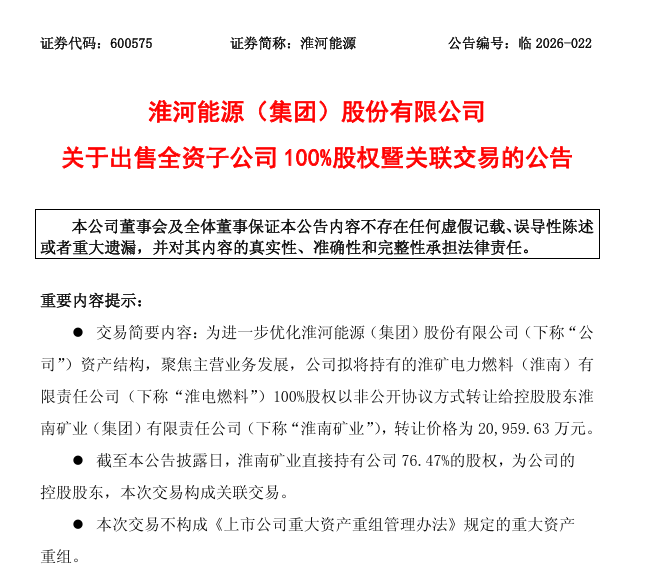 证券代码：600575　　证券简称：淮河能源　　公告编号：临 2026-022

淮河能源（集团）股份有限公司

关于出售全资子公司 100%股权暨关联交易的公告

本公司董事会及全体董事保证本公告内容不存在任何虚假记载、误导性陈述或者重大遗漏，并对其内容的真实性、准确性和完整性承担法律责任。

重要内容提示：

● 交易简要内容：为进一步优化淮河能源（集团）股份有限公司（下称“公司”）资产结构，聚焦主营业务发展，公司拟将持有的淮矿电力燃料（淮南）有限责任公司（下称“淮电燃料”）100%股权以非公开协议方式转让给控股股东淮南矿业（集团）有限责任公司（下称“淮南矿业”），转让价格为 20,959.63 万元。

● 截至本公告披露日，淮南矿业直接持有公司 76.47%的股权，为公司的控股股东，本次交易构成关联交易。

● 本次交易不构成《上市公司重大资产重组管理办法》规定的重大资产重组。